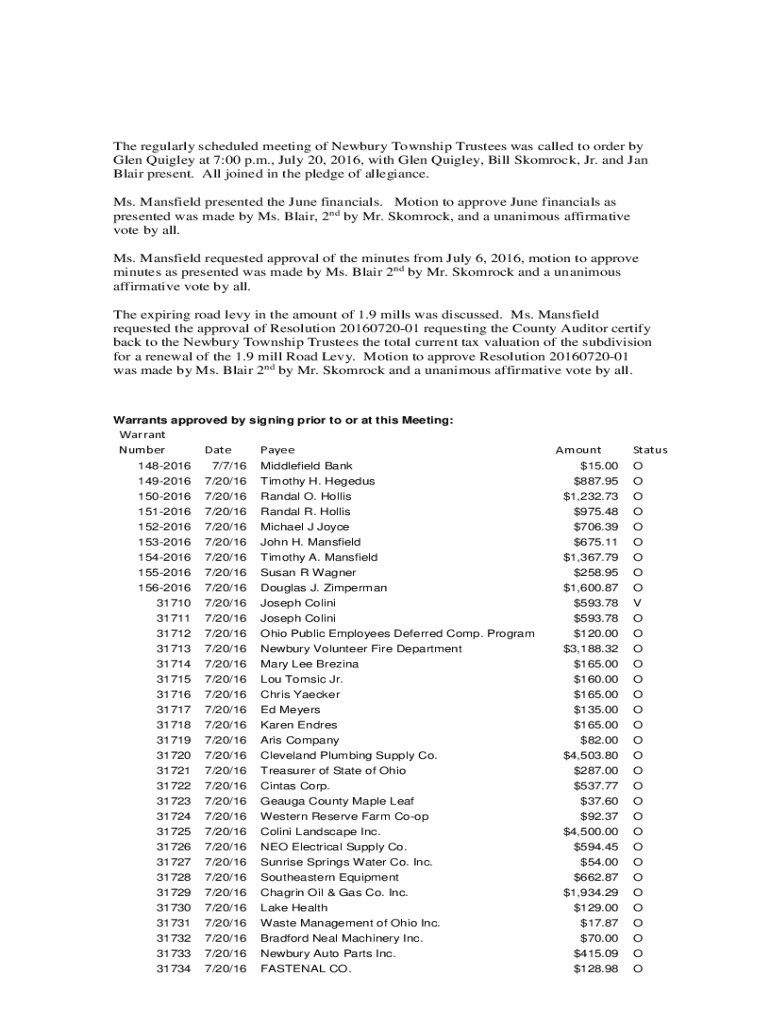 The regularly scheduled meeting of Newbury Township Trustees was called to order by Glen Quigley at 7:00 p.m., July 20, 2016, with Glen Quigley, Bill Skomrock, Jr. and Jan Blair present. All joined in the pledge of allegiance.

Ms. Mansfield presented the June financials. Motion to approve June financials as presented was made by Ms. Blair, 2$^{nd}$ by Mr. Skomrock, and a unanimous affirmative vote by all.

Ms. Mansfield requested approval of the minutes from July 6, 2016, motion to approve minutes as presented was made by Ms. Blair 2$^{nd}$ by Mr. Skomrock and a unanimous affirmative vote by all.

The expiring road levy in the amount of 1.9 mills was discussed. Ms. Mansfield requested the approval of Resolution 20160720-01 requesting the County Auditor certify back to the Newbury Township Trustees the total current tax valuation of the subdivision for a renewal of the 1.9 mill Road Levy. Motion to approve Resolution 20160720-01 was made by Ms. Blair 2$^{nd}$ by Mr. Skomrock and a unanimous affirmative vote by all.

Warrants approved by signing prior to or at this Meeting:

| Warrant Number | Date | Payee | Amount | Status |
|---|---|---|---|---|
| 148-2016 | 7/7/16 | Middlefield Bank | $15.00 | O |
| 149-2016 | 7/20/16 | Timothy H. Hegedus | $887.95 | O |
| 150-2016 | 7/20/16 | Randal O. Hollis | $1,232.73 | O |
| 151-2016 | 7/20/16 | Randal R. Hollis | $975.48 | O |
| 152-2016 | 7/20/16 | Michael J Joyce | $706.39 | O |
| 153-2016 | 7/20/16 | John H. Mansfield | $675.11 | O |
| 154-2016 | 7/20/16 | Timothy A. Mansfield | $1,367.79 | O |
| 155-2016 | 7/20/16 | Susan R Wagner | $258.95 | O |
| 156-2016 | 7/20/16 | Douglas J. Zimperman | $1,600.87 | O |
| 31710 | 7/20/16 | Joseph Colini | $593.78 | V |
| 31711 | 7/20/16 | Joseph Colini | $593.78 | O |
| 31712 | 7/20/16 | Ohio Public Employees Deferred Comp. Program | $120.00 | O |
| 31713 | 7/20/16 | Newbury Volunteer Fire Department | $3,188.32 | O |
| 31714 | 7/20/16 | Mary Lee Brezina | $165.00 | O |
| 31715 | 7/20/16 | Lou Tomsic Jr. | $160.00 | O |
| 31716 | 7/20/16 | Chris Yaecker | $165.00 | O |
| 31717 | 7/20/16 | Ed Meyers | $135.00 | O |
| 31718 | 7/20/16 | Karen Endres | $165.00 | O |
| 31719 | 7/20/16 | Aris Company | $82.00 | O |
| 31720 | 7/20/16 | Cleveland Plumbing Supply Co. | $4,503.80 | O |
| 31721 | 7/20/16 | Treasurer of State of Ohio | $287.00 | O |
| 31722 | 7/20/16 | Cintas Corp. | $537.77 | O |
| 31723 | 7/20/16 | Geauga County Maple Leaf | $37.60 | O |
| 31724 | 7/20/16 | Western Reserve Farm Co-op | $92.37 | O |
| 31725 | 7/20/16 | Colini Landscape Inc. | $4,500.00 | O |
| 31726 | 7/20/16 | NEO Electrical Supply Co. | $594.45 | O |
| 31727 | 7/20/16 | Sunrise Springs Water Co. Inc. | $54.00 | O |
| 31728 | 7/20/16 | Southeastern Equipment | $662.87 | O |
| 31729 | 7/20/16 | Chagrin Oil & Gas Co. Inc. | $1,934.29 | O |
| 31730 | 7/20/16 | Lake Health | $129.00 | O |
| 31731 | 7/20/16 | Waste Management of Ohio Inc. | $17.87 | O |
| 31732 | 7/20/16 | Bradford Neal Machinery Inc. | $70.00 | O |
| 31733 | 7/20/16 | Newbury Auto Parts Inc. | $415.09 | O |
| 31734 | 7/20/16 | FASTENAL CO. | $128.98 | O |